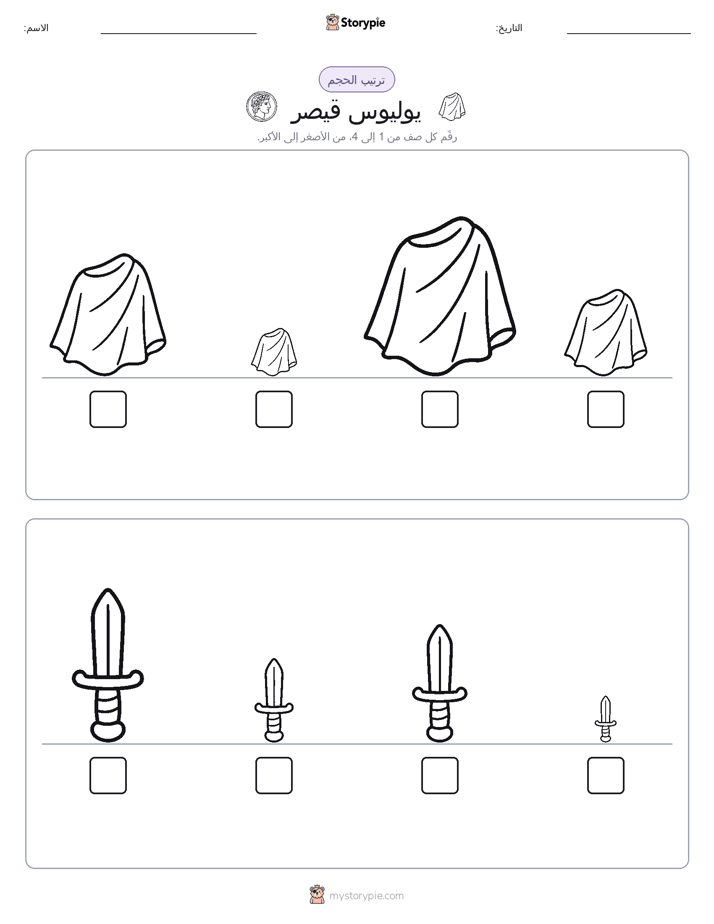 التاريخ: Storypie الاسم:

ترتيب الحجم

يوليوس قيصر

رقّم كل صف من 1 إلى 4، من الأصغر إلى الأكبر.

mystorypie.com